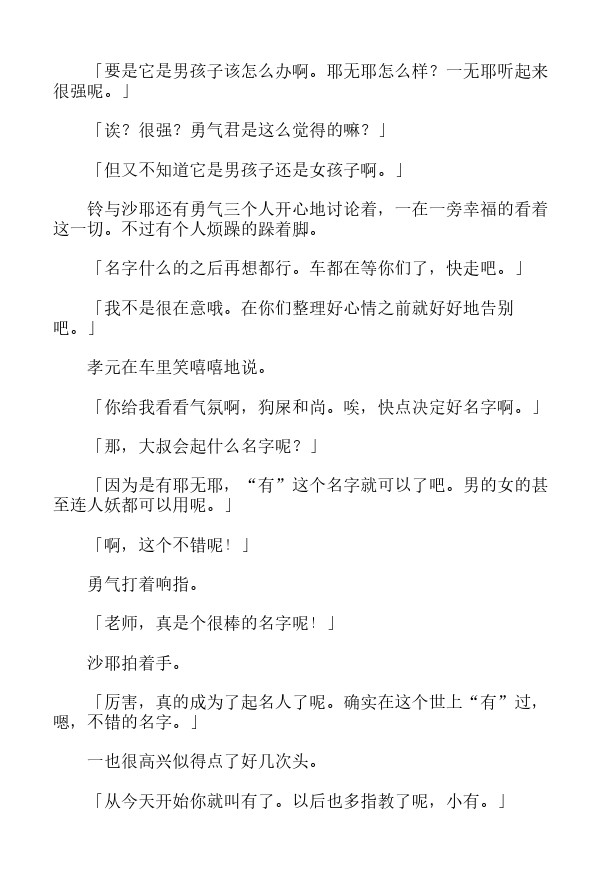 「要是它是男孩子该怎么办啊。耶无耶怎么样？一无耶听起来很强呢。」

「诶？很强？勇气君是这么觉得的嘛？」

「但又不知道它是男孩子还是女孩子啊。」

铃与沙耶还有勇气三个人开心地讨论着，一在一旁幸福的看着这一切。不过有个人烦躁的跺着脚。

「名字什么的之后再想都行。车都在等你们了，快走吧。」

「我不是很在意哦。在你们整理好心情之前就好好地告别吧。」

孝元在车里笑嘻嘻地说。

「你给我看看气氛啊，狗屎和尚。唉，快点决定好名字啊。」

「那，大叔会起什么名字呢？」

「因为是有耶无耶，“有”这个名字就可以了吧。男的女的甚至连人妖都可以用呢。」

「啊，这个不错呢！」

勇气打着响指。

「老师，真是个很棒的名字呢！」

沙耶拍着手。

「厉害，真的成为了起名人了呢。确实在这个世上“有”过，嗯，不错的名字。」

一也很高兴似得点了好几次头。

「从今天开始你就叫有了。以后也多指教了呢，小有。」